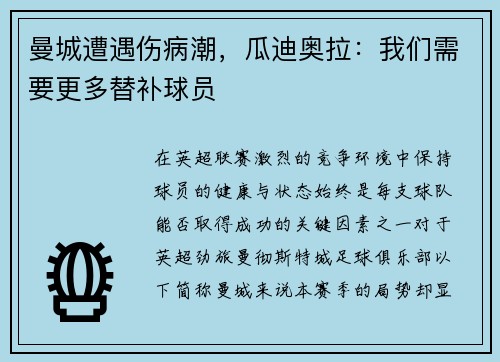 曼城遭遇伤病潮，瓜迪奥拉：我们需要更多替补球员

在英超联赛激烈的竞争环境中保持球员的健康与状态始终是每支球队能否取得成功的关键因素之一对于英超劲旅曼彻斯特城足球俱乐部以下简称曼城来说本赛季的局势却显